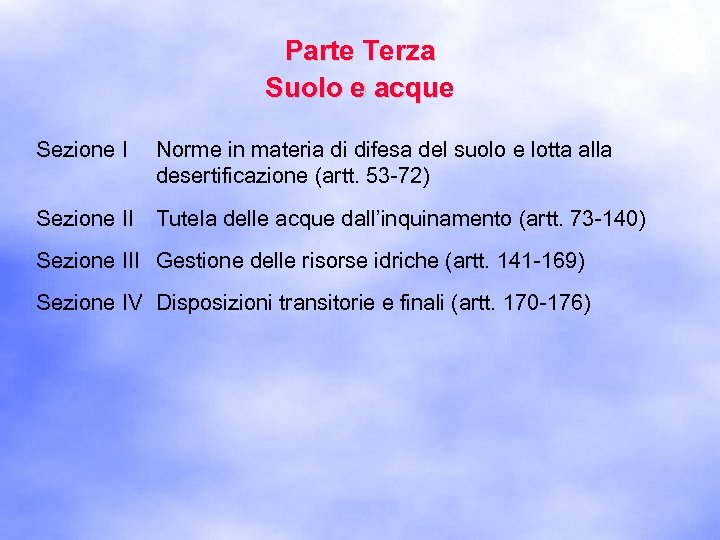 Parte Terza
Suolo e acque

Sezione I Norme in materia di difesa del suolo e lotta alla desertificazione (artt. 53-72)

Sezione II Tutela delle acque dall'inquinamento (artt. 73-140)

Sezione III Gestione delle risorse idriche (artt. 141-169)

Sezione IV Disposizioni transitorie e finali (artt. 170-176)